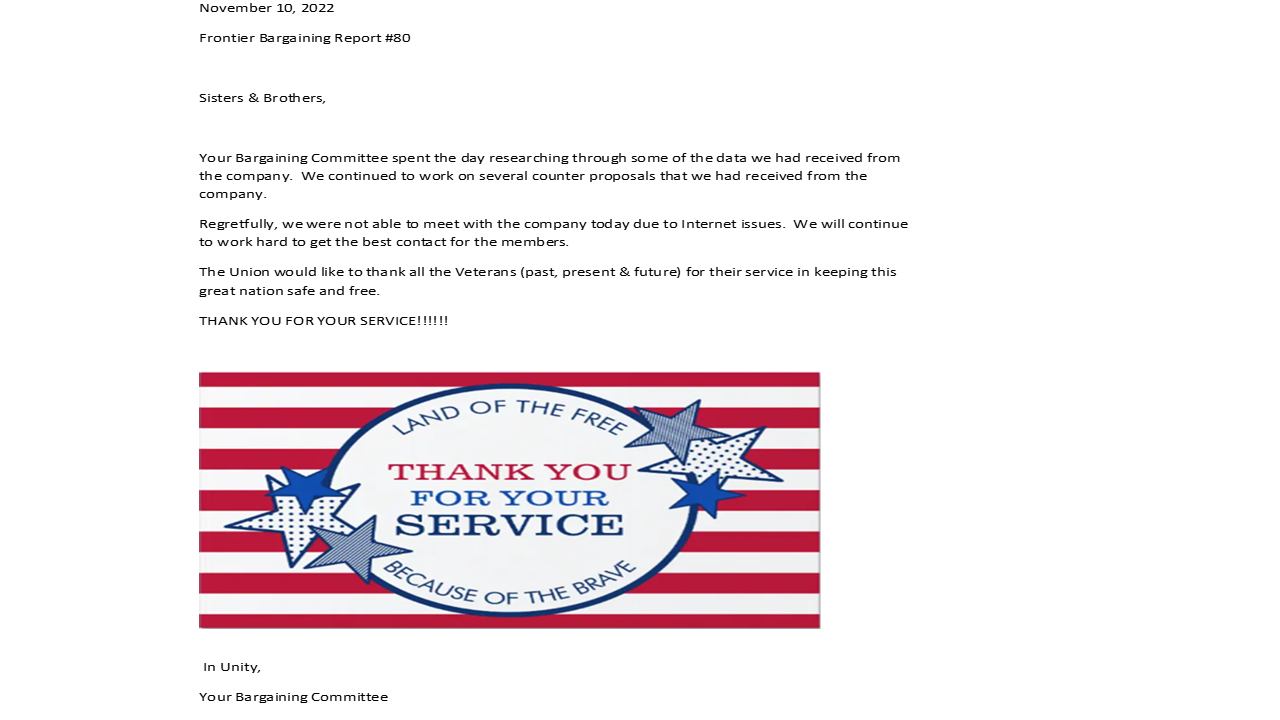 November 10, 2022

Frontier Bargaining Report #80

Sisters & Brothers,

Your Bargaining Committee spent the day researching through some of the data we had received from the company. We continued to work on several counter proposals that we had received from the company.

Regretfully, we were not able to meet with the company today due to Internet issues. We will continue to work hard to get the best contact for the members.

The Union would like to thank all the Veterans (past, present & future) for their service in keeping this great nation safe and free.

THANK YOU FOR YOUR SERVICE!!!!!!

LAND OF THE FREE

THANK YOU
FOR YOUR
SERVICE

BECAUSE OF THE BRAVE

In Unity,

Your Bargaining Committee